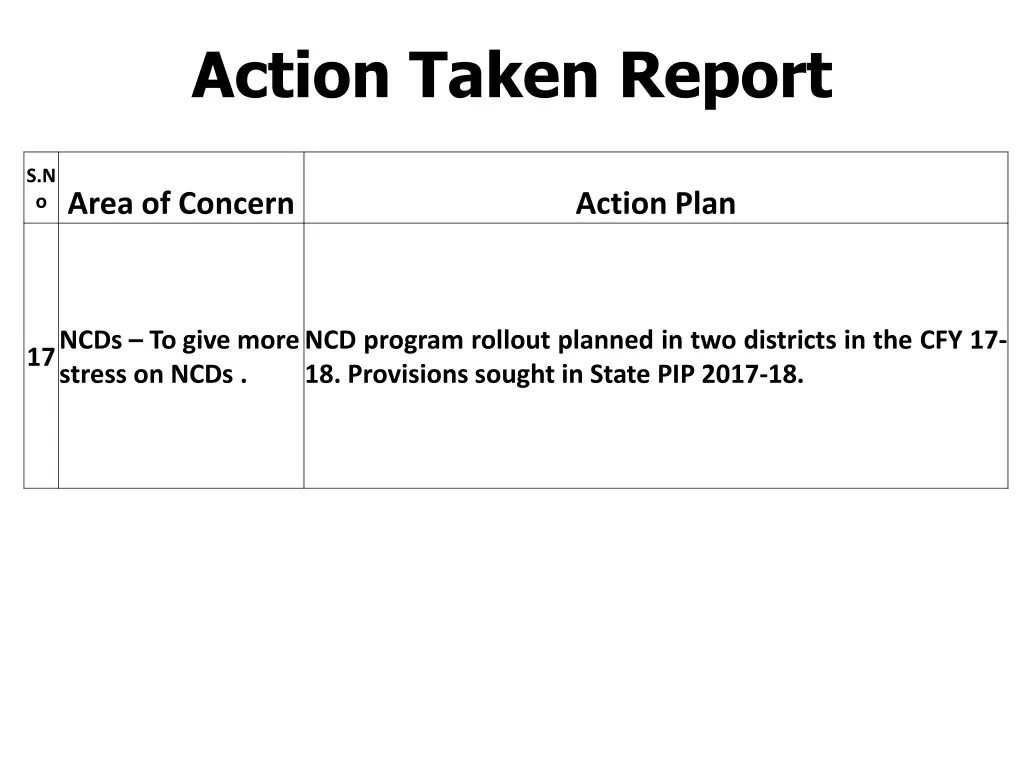 Action Taken Report

| S.No | Area of Concern | Action Plan |
|---|---|---|
| 17 | NCDs – To give more stress on NCDs . | NCD program rollout planned in two districts in the CFY 17-18. Provisions sought in State PIP 2017-18. |